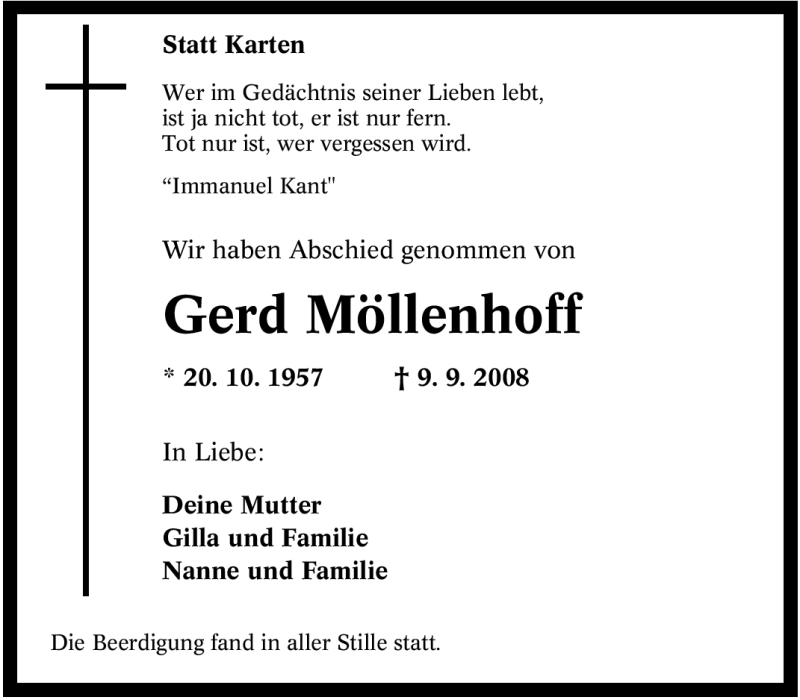 Statt Karten

Wer im Gedächtnis seiner Lieben lebt,
ist ja nicht tot, er ist nur fern.
Tot nur ist, wer vergessen wird.

“Immanuel Kant"

Wir haben Abschied genommen von

Gerd Möllenhoff

* 20. 10. 1957 † 9. 9. 2008

In Liebe:

Deine Mutter
Gilla und Familie
Nanne und Familie

Die Beerdigung fand in aller Stille statt.